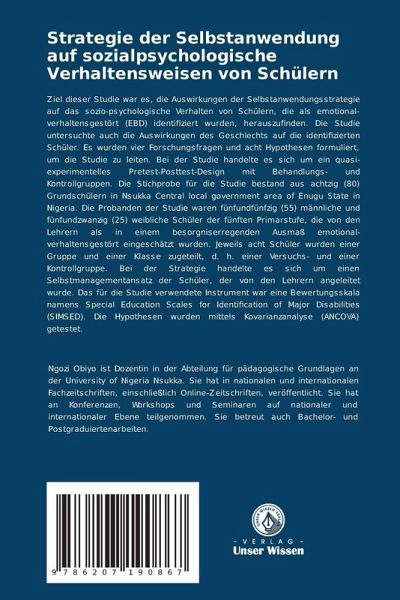 Strategie der Selbstanwendung auf sozialpsychologische Verhaltensweisen von Schülern

Ziel dieser Studie war es, die Auswirkungen der Selbstanwendungsstrategie auf das sozio-psychologische Verhalten von Schülern, die als emotional-verhaltensgestört (EBD) identifiziert wurden, herauszufinden. Die Studie untersuchte auch die Auswirkungen des Geschlechts auf die identifizierten Schüler. Es wurden vier Forschungsfragen und acht Hypothesen formuliert, um die Studie zu leiten. Bei der Studie handelte es sich um ein quasi-experimentelles Pretest-Posttest-Design mit Behandlungs- und Kontrollgruppen. Die Stichprobe für die Studie bestand aus achtzig (80) Grundschülern in Nsukka Central local government area of Enugu State in Nigeria. Die Probanden der Studie waren fünfundfünfzig (55) männliche und fünfundzwanzig (25) weibliche Schüler der fünften Primarstufe, die von den Lehrern als in einem besorgniserregenden Ausmaß emotional-verhaltensgestört eingeschätzt wurden. Jeweils acht Schüler wurden einer Gruppe und einer Klasse zugeteilt, d. h. einer Versuchs- und einer Kontrollgruppe. Bei der Strategie handelte es sich um einen Selbstmanagementansatz der Schüler, der von den Lehrern angeleitet wurde. Das für die Studie verwendete Instrument war eine Bewertungsskala namens Special Education Scales for Identification of Major Disabilities (SIMSED). Die Hypothesen wurden mittels Kovarianzanalyse (ANCOVA) getestet.

Ngozi Obiyo ist Dozentin in der Abteilung für pädagogische Grundlagen an der University of Nigeria Nsukka. Sie hat in nationalen und internationalen Fachzeitschriften, einschließlich Online-Zeitschriften, veröffentlicht. Sie hat an Konferenzen, Workshops und Seminaren auf nationaler und internationaler Ebene teilgenommen. Sie betreut auch Bachelor- und Postgraduiertenarbeiten.

9 786207 190867

UNSER WISSEN VERLAG
- VERLAG -
Unser Wissen